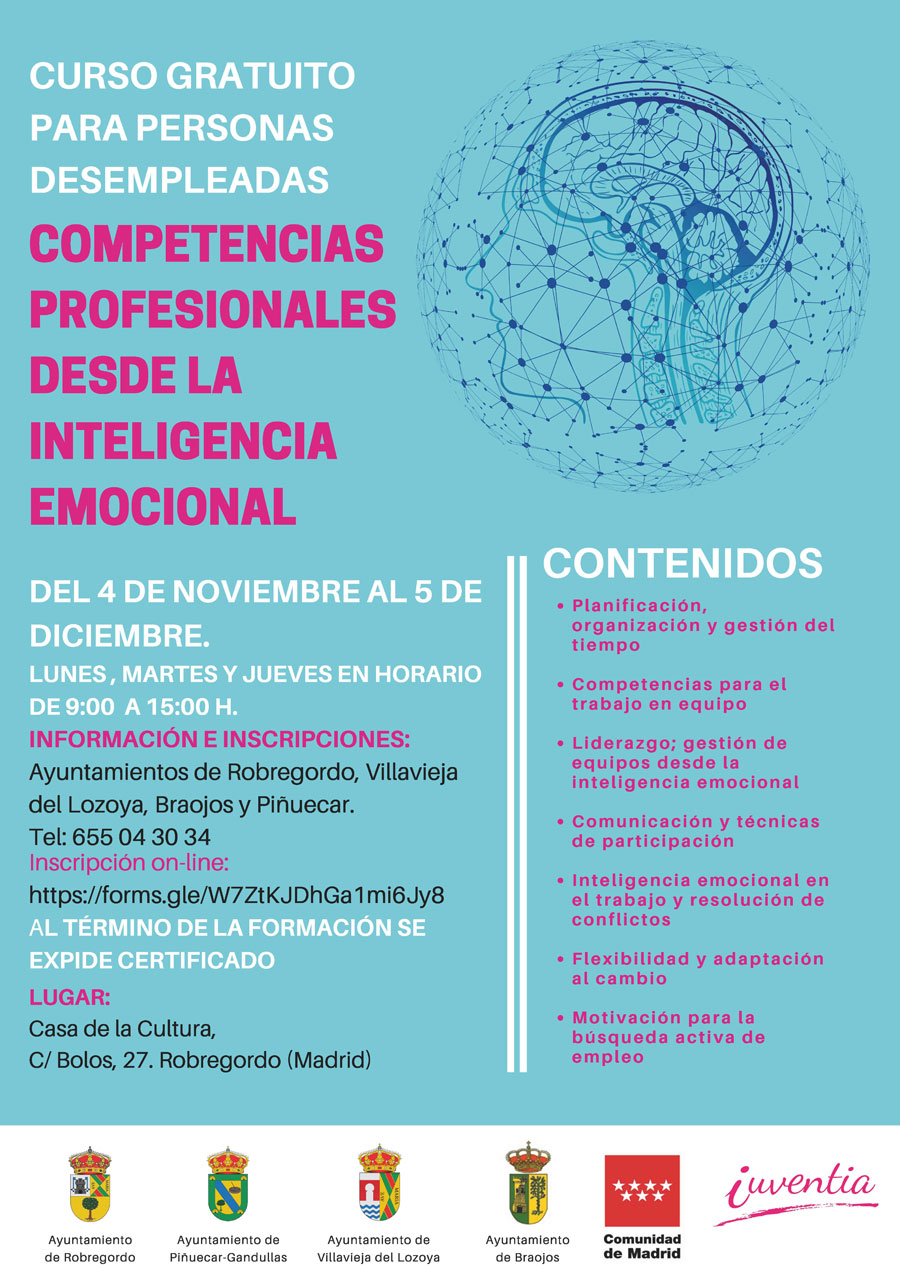 CURSO GRATUITO PARA PERSONAS DESEMPLEADAS

COMPETENCIAS PROFESIONALES DESDE LA INTELIGENCIA EMOCIONAL

DEL 4 DE NOVIEMBRE AL 5 DE DICIEMBRE.

LUNES , MARTES Y JUEVES EN HORARIO DE 9:00 A 15:00 H.

INFORMACIÓN E INSCRIPCIONES:

Ayuntamientos de Robregordo, Villavieja del Lozoya, Braojos y Piñuecar.

Tel: 655 04 30 34

Inscripción on-line:

https://forms.gle/W7ZtKJDhGa1mi6Jy8

AL TÉRMINO DE LA FORMACIÓN SE EXPIDE CERTIFICADO

LUGAR:

Casa de la Cultura,

C/ Bolos, 27. Robregordo (Madrid)

CONTENIDOS

• Planificación, organización y gestión del tiempo

• Competencias para el trabajo en equipo

• Liderazgo; gestión de equipos desde la inteligencia emocional

• Comunicación y técnicas de participación

• Inteligencia emocional en el trabajo y resolución de conflictos

• Flexibilidad y adaptación al cambio

• Motivación para la búsqueda activa de empleo

Ayuntamiento de Robregordo

Ayuntamiento de Piñuecar-Gandullas

Ayuntamiento de Villavieja del Lozoya

Ayuntamiento de Braojos

Comunidad de Madrid

iuventia